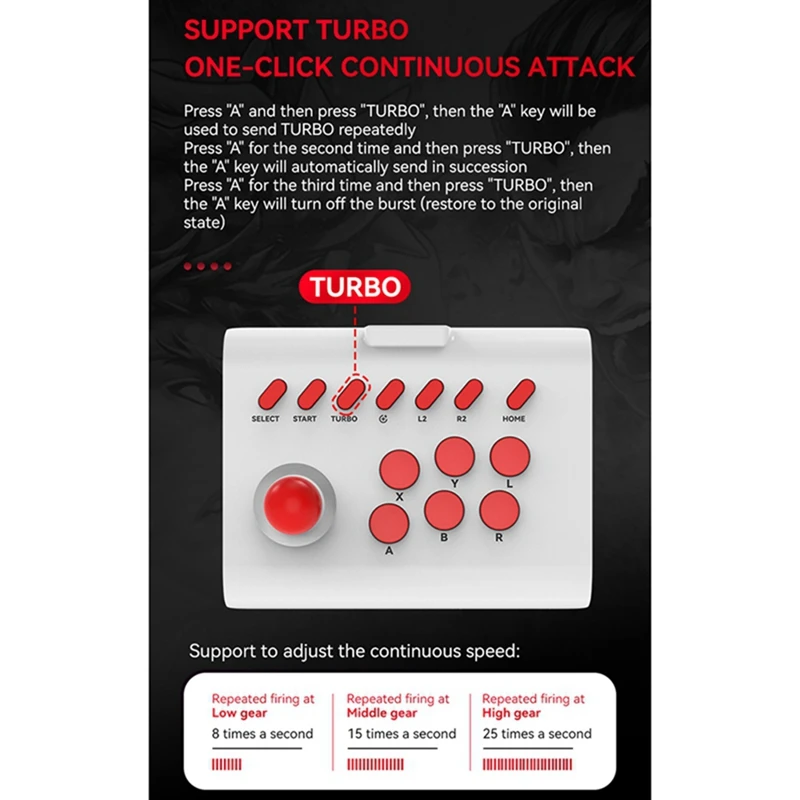 SUPPORT TURBO
ONE-CLICK CONTINUOUS ATTACK

Press "A" and then press "TURBO", then the "A" key will be used to send TURBO repeatedly
Press "A" for the second time and then press "TURBO", then the "A" key will automatically send in succession
Press "A" for the third time and then press "TURBO", then the "A" key will turn off the burst (restore to the original state)

TURBO

SELECT START TURBO L2 R2 HOME

X Y L
A B R

Support to adjust the continuous speed:

Repeated firing at
Low gear
8 times a second

Repeated firing at
Middle gear
15 times a second

Repeated firing at
High gear
25 times a second